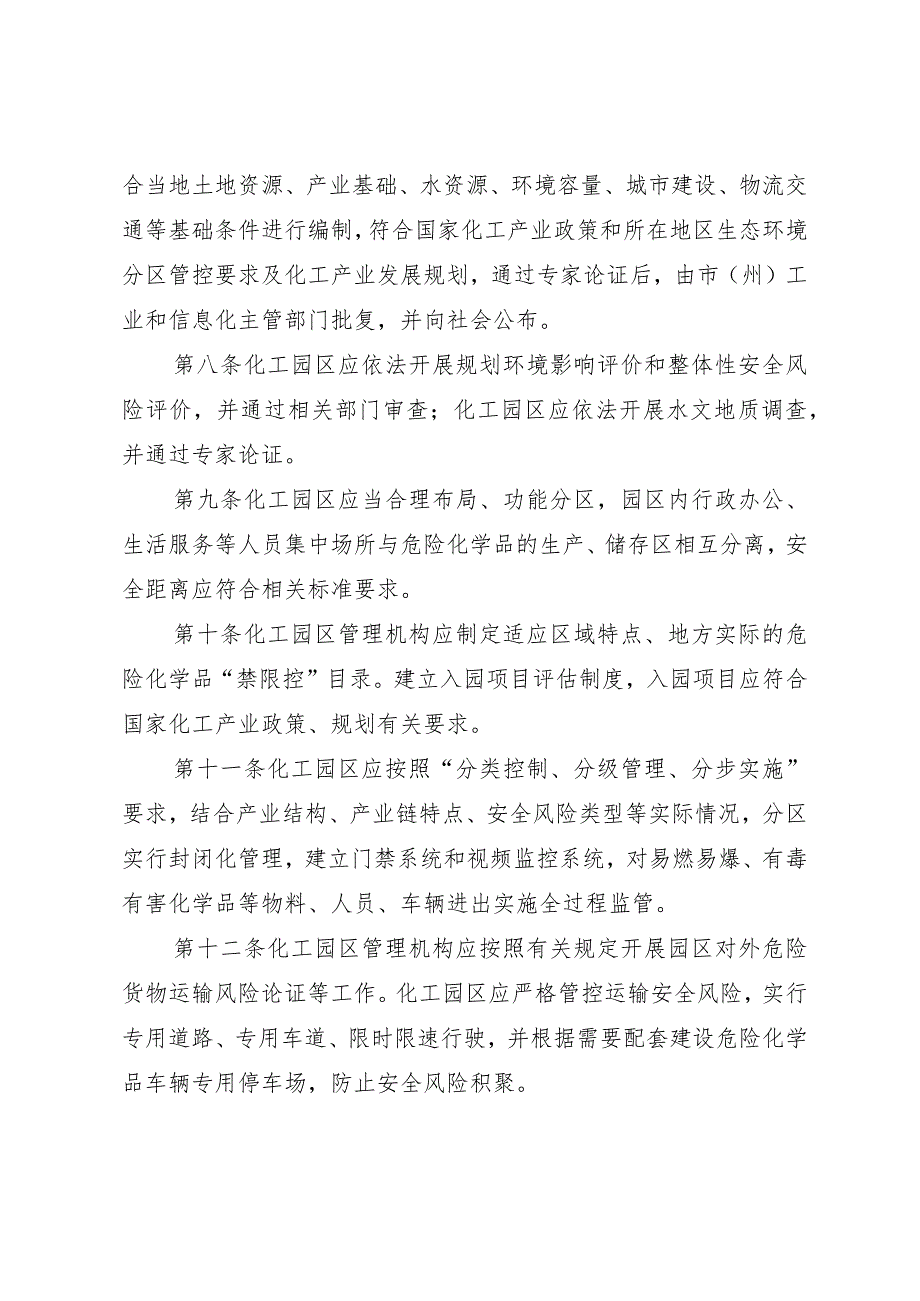 合当地土地资源、产业基础、水资源、环境容量、城市建设、物流交通等基础条件进行编制，符合国家化工产业政策和所在地区生态环境分区管控要求及化工产业发展规划，通过专家论证后，由市（州）工业和信息化主管部门批复，并向社会公布。

第八条化工园区应依法开展规划环境影响评价和整体性安全风险评价，并通过相关部门审查；化工园区应依法开展水文地质调查，并通过专家论证。

第九条化工园区应当合理布局、功能分区，园区内行政办公、生活服务等人员集中场所与危险化学品的生产、储存区相互分离，安全距离应符合相关标准要求。

第十条化工园区管理机构应制定适应区域特点、地方实际的危险化学品“禁限控”目录。建立入园项目评估制度，入园项目应符合国家化工产业政策、规划有关要求。

第十一条化工园区应按照“分类控制、分级管理、分步实施”要求，结合产业结构、产业链特点、安全风险类型等实际情况，分区实行封闭化管理，建立门禁系统和视频监控系统，对易燃易爆、有毒有害化学品等物料、人员、车辆进出实施全过程监管。

第十二条化工园区管理机构应按照有关规定开展园区对外危险货物运输风险论证等工作。化工园区应严格管控运输安全风险，实行专用道路、专用车道、限时限速行驶，并根据需要配套建设危险化学品车辆专用停车场，防止安全风险积聚。